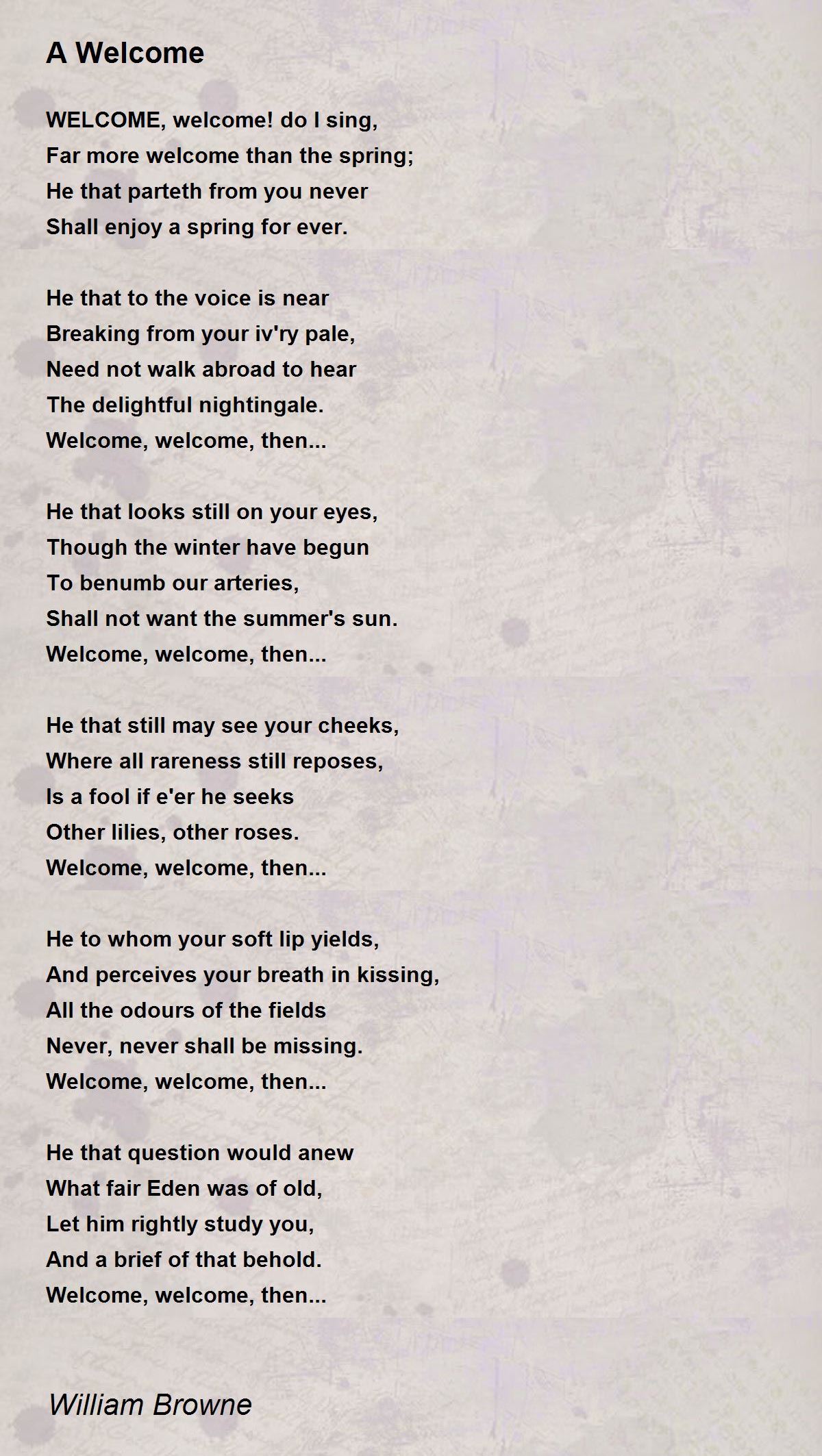 A Welcome

WELCOME, welcome! do I sing,
Far more welcome than the spring;
He that parteth from you never
Shall enjoy a spring for ever.

He that to the voice is near
Breaking from your iv'ry pale,
Need not walk abroad to hear
The delightful nightingale.
Welcome, welcome, then...

He that looks still on your eyes,
Though the winter have begun
To benumb our arteries,
Shall not want the summer's sun.
Welcome, welcome, then...

He that still may see your cheeks,
Where all rareness still reposes,
Is a fool if e'er he seeks
Other lilies, other roses.
Welcome, welcome, then...

He to whom your soft lip yields,
And perceives your breath in kissing,
All the odours of the fields
Never, never shall be missing.
Welcome, welcome, then...

He that question would anew
What fair Eden was of old,
Let him rightly study you,
And a brief of that behold.
Welcome, welcome, then...

William Browne